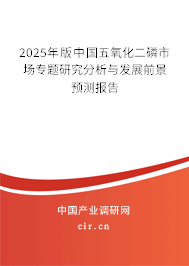 2025年版中国五氧化二磷市场专题研究分析与发展前景预测报告

中国产业调研网

cir.cn